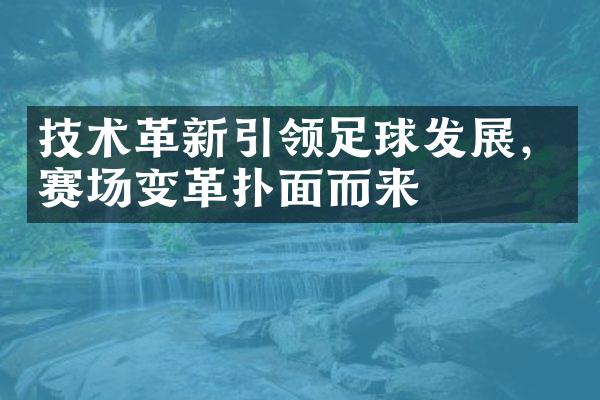 技术革新引领足球发展，赛场变革扑面而来